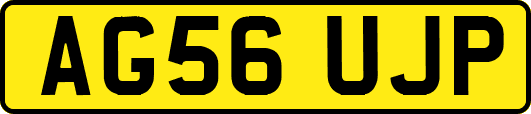 AG56 UJP